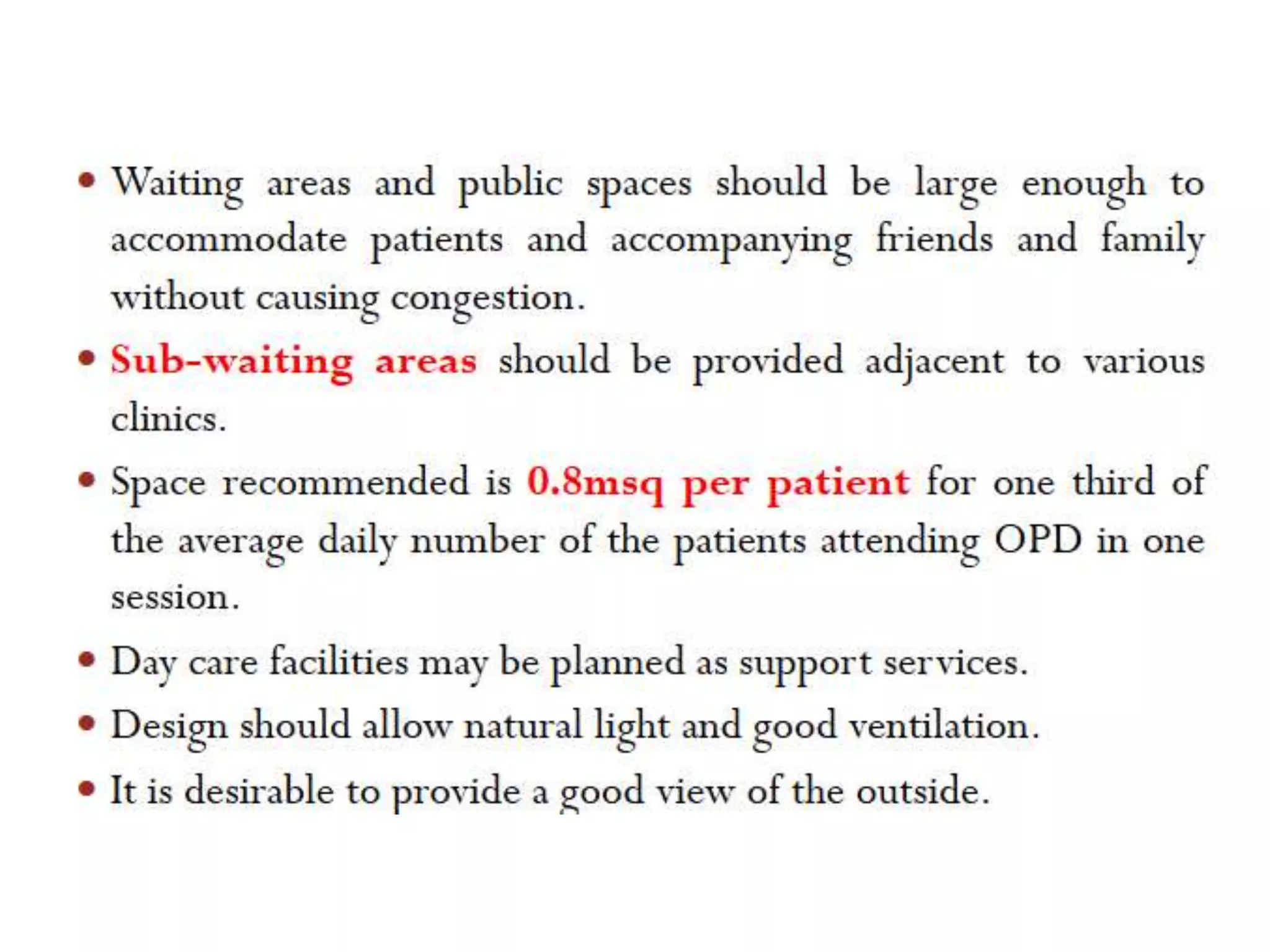 • Waiting areas and public spaces should be large enough to accommodate patients and accompanying friends and family without causing congestion.
• Sub-waiting areas should be provided adjacent to various clinics.
• Space recommended is 0.8msq per patient for one third of the average daily number of the patients attending OPD in one session.
• Day care facilities may be planned as support services.
• Design should allow natural light and good ventilation.
• It is desirable to provide a good view of the outside.